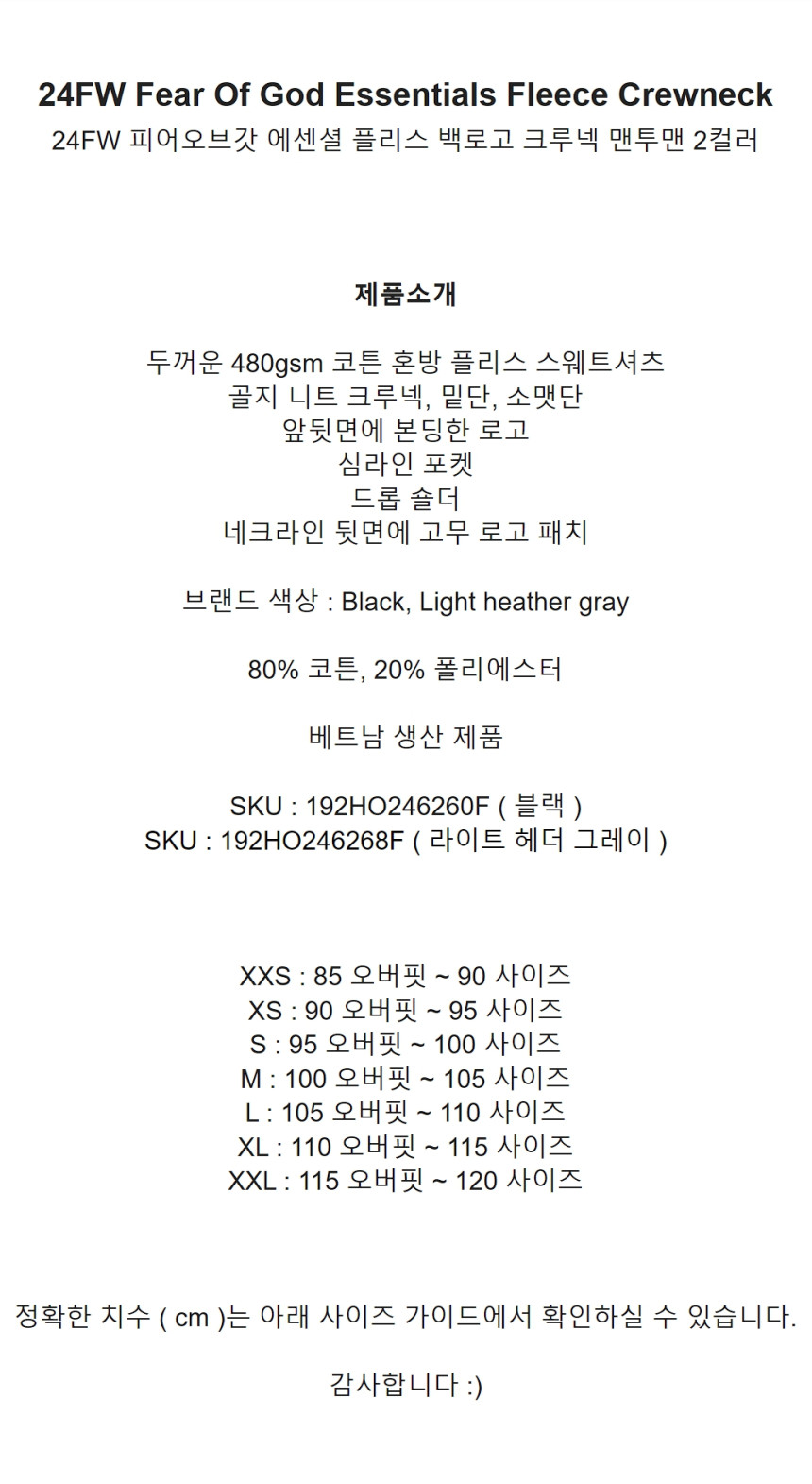 24FW Fear Of God Essentials Fleece Crewneck
24FW 피어오브갓 에센셜 플리스 백로고 크루넥 맨투맨 2컬러

제품소개

두꺼운 480gsm 코튼 혼방 플리스 스웨트셔츠
골지 니트 크루넥, 밑단, 소맷단
앞뒷면에 본딩한 로고
심라인 포켓
드롭 숄더
네크라인 뒷면에 고무 로고 패치

브랜드 색상 : Black, Light heather gray

80% 코튼, 20% 폴리에스터

베트남 생산 제품

SKU : 192HO246260F ( 블랙 )
SKU : 192HO246268F ( 라이트 헤더 그레이 )

XXS : 85 오버핏 ~ 90 사이즈
XS : 90 오버핏 ~ 95 사이즈
S : 95 오버핏 ~ 100 사이즈
M : 100 오버핏 ~ 105 사이즈
L : 105 오버핏 ~ 110 사이즈
XL : 110 오버핏 ~ 115 사이즈
XXL : 115 오버핏 ~ 120 사이즈

정확한 치수 ( cm )는 아래 사이즈 가이드에서 확인하실 수 있습니다.

감사합니다 :)